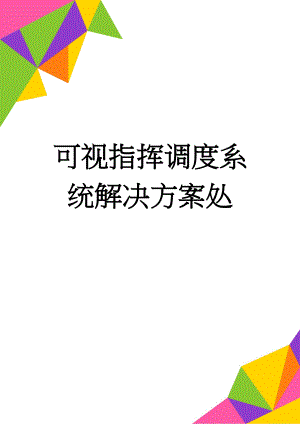 可视指挥调度系统解决方案处